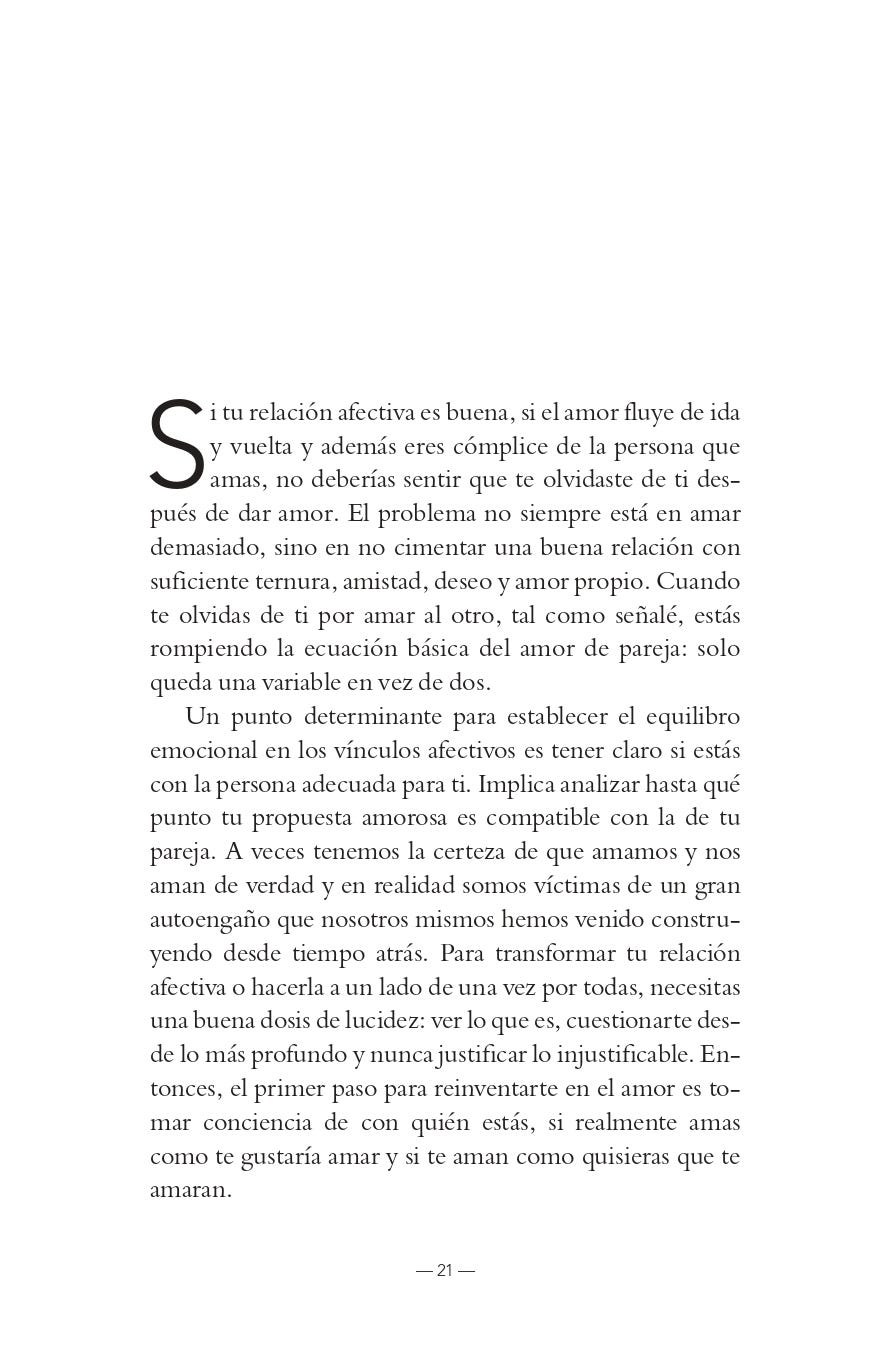 Si tu relación afectiva es buena, si el amor fluye de ida y vuelta y además eres cómplice de la persona que amas, no deberías sentir que te olvidaste de ti después de dar amor. El problema no siempre está en amar demasiado, sino en no cimentar una buena relación con suficiente ternura, amistad, deseo y amor propio. Cuando te olvidas de ti por amar al otro, tal como señalé, estás rompiendo la ecuación básica del amor de pareja: solo queda una variable en vez de dos.

Un punto determinante para establecer el equilibro emocional en los vínculos afectivos es tener claro si estás con la persona adecuada para ti. Implica analizar hasta qué punto tu propuesta amorosa es compatible con la de tu pareja. A veces tenemos la certeza de que amamos y nos aman de verdad y en realidad somos víctimas de un gran autoengaño que nosotros mismos hemos venido construyendo desde tiempo atrás. Para transformar tu relación afectiva o hacerla a un lado de una vez por todas, necesitas una buena dosis de lucidez: ver lo que es, cuestionarte desde lo más profundo y nunca justificar lo injustificable. Entonces, el primer paso para reinventarte en el amor es tomar conciencia de con quién estás, si realmente amas como te gustaría amar y si te aman como quisieras que te amaran.

— 21 —